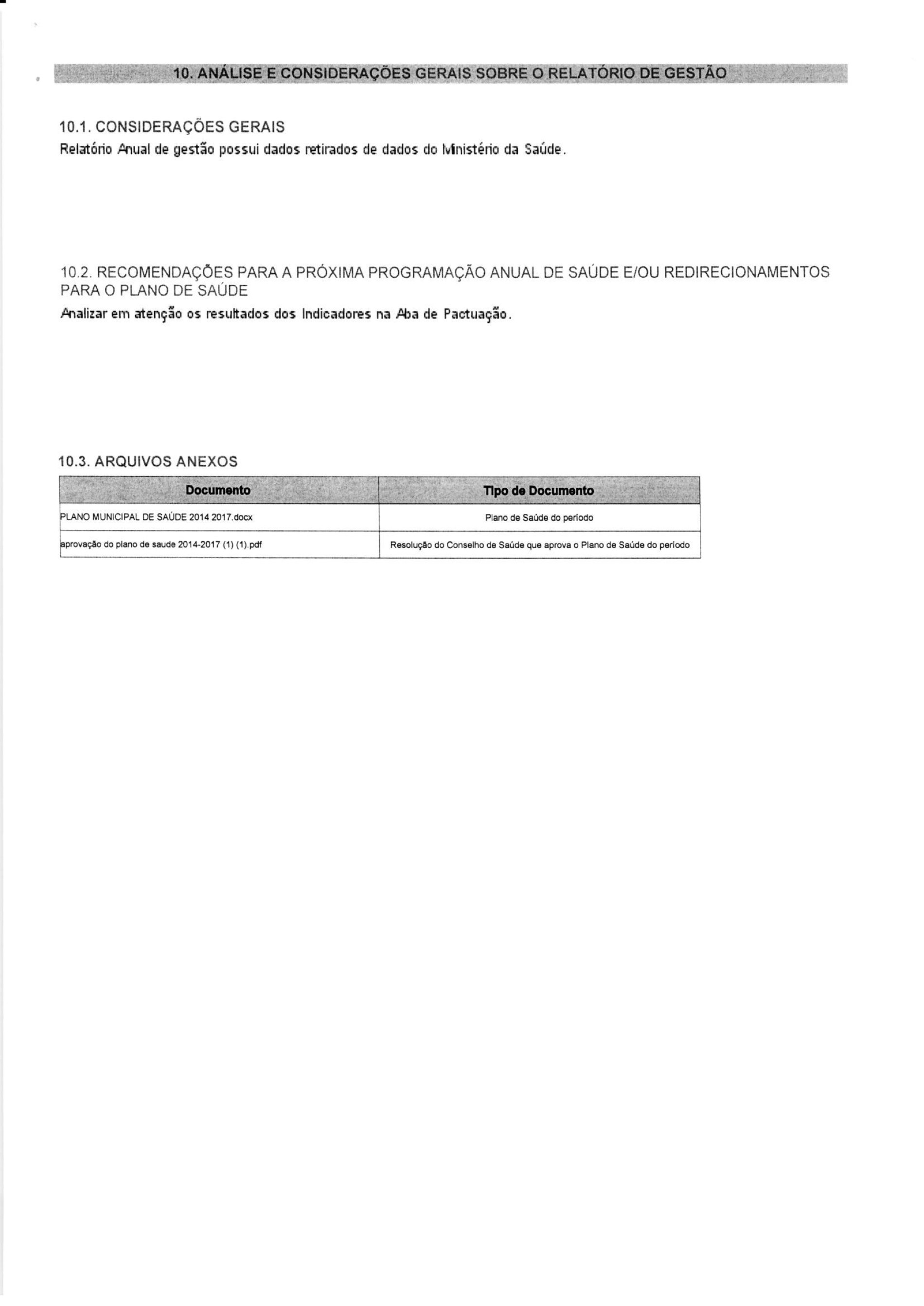 10. ANÁLISE E CONSIDERAÇÕES GERAIS SOBRE O RELATÓRIO DE GESTÃO

10.1. CONSIDERAÇÕES GERAIS
Relatório Anual de gestão possui dados retirados de dados do Ministério da Saúde.

10.2. RECOMENDAÇÕES PARA A PRÓXIMA PROGRAMAÇÃO ANUAL DE SAÚDE E/OU REDIRECIONAMENTOS PARA O PLANO DE SAÚDE
Analizar em atenção os resultados dos Indicadores na Aba de Pactuação.

10.3. ARQUIVOS ANEXOS

| Documento | Tipo de Documento |
|---|---|
| PLANO MUNICIPAL DE SAÚDE 2014 2017.docx | Plano de Saúde do período |
| aprovação do plano de saude 2014-2017 (1) (1).pdf | Resolução do Conselho de Saúde que aprova o Plano de Saúde do período |